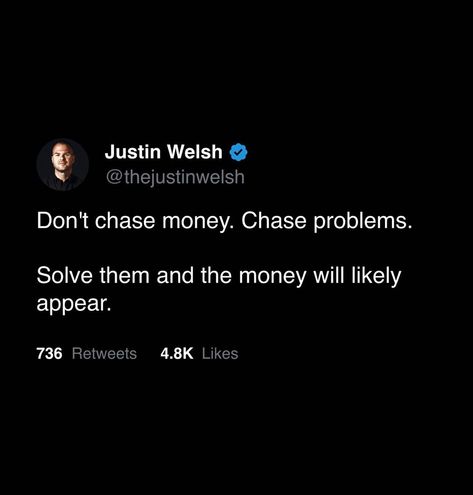 Justin Welsh
@thejustinwelsh

Don't chase money. Chase problems.

Solve them and the money will likely appear.

736 Retweets 4.8K Likes